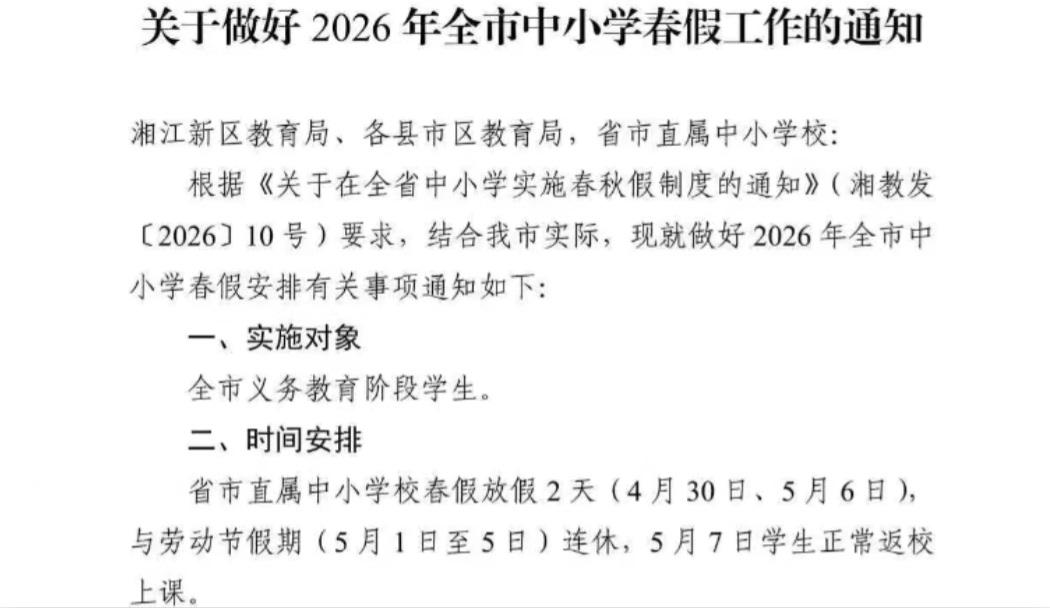 关于做好 2026 年全市中小学春假工作的通知

湘江新区教育局、各县市区教育局，省市直属中小学校：

根据《关于在全省中小学实施春秋假制度的通知》（湘教发〔2026〕10 号）要求，结合我市实际，现就做好 2026 年全市中小学春假安排有关事项通知如下：

一、实施对象

全市义务教育阶段学生。

二、时间安排

省市直属中小学校春假放假 2 天（4 月 30 日、5 月 6 日），与劳动节假期（5 月 1 日至 5 日）连休，5 月 7 日学生正常返校上课。